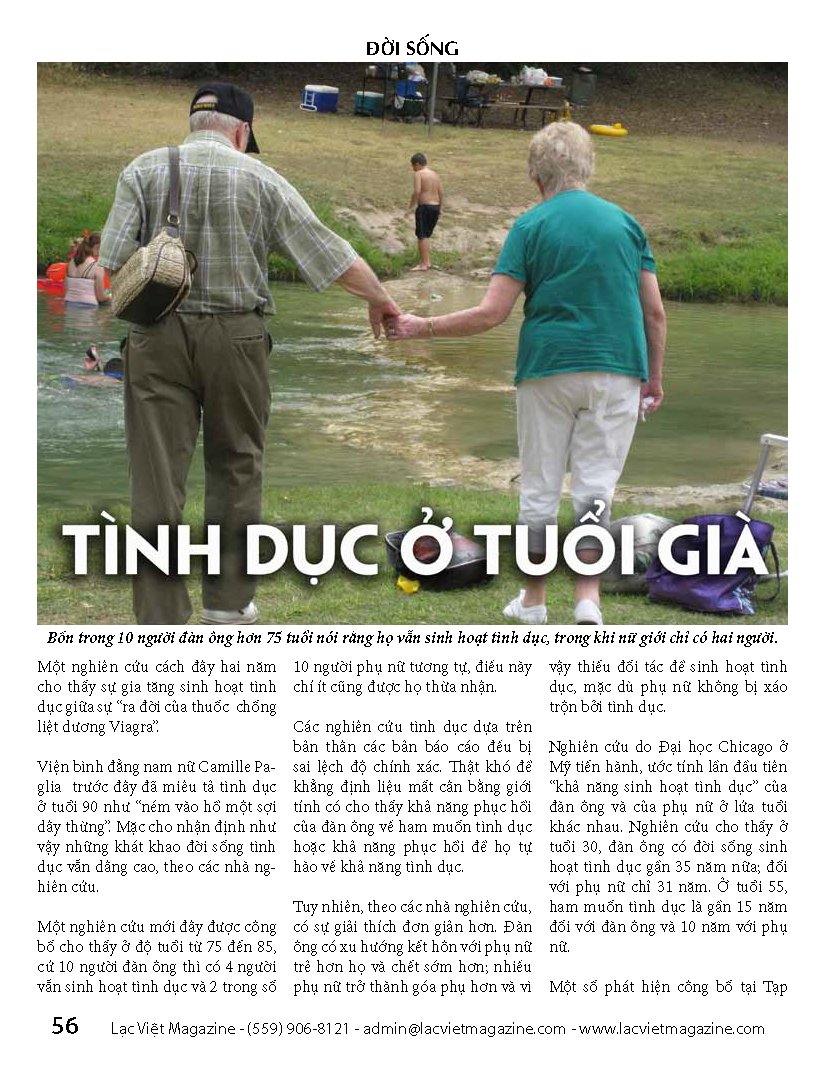 ĐỜI SỐNG

TÌNH DỤC Ở TUỔI GIÀ

Bốn trong 10 người đàn ông hơn 75 tuổi nói rằng họ vẫn sinh hoạt tình dục, trong khi nữ giới chỉ có hai người.

Một nghiên cứu cách đây hai năm cho thấy sự gia tăng sinh hoạt tình dục giữa sự "ra đời của thuốc chống liệt dương Viagra".

Viện bình đẳng nam nữ Camille Paglia trước đây đã miêu tả tình dục ở tuổi 90 như "ném vào hồ một sợi dây thừng". Mặc cho nhận định như vậy những khát khao đời sống tình dục vẫn dâng cao, theo các nhà nghiên cứu.

Một nghiên cứu mới đây được công bố cho thấy ở độ tuổi từ 75 đến 85, cứ 10 người đàn ông thì có 4 người vẫn sinh hoạt tình dục và 2 trong số 10 người phụ nữ tương tự, điều này chí ít cũng được họ thừa nhận.

Các nghiên cứu tình dục dựa trên bản thân các bản báo cáo đều bị sai lệch độ chính xác. Thật khó để khẳng định liệu mất cân bằng giới tính có cho thấy khả năng phục hồi của đàn ông về ham muốn tình dục hoặc khả năng phục hồi để họ tự hào về khả năng tình dục.

Tuy nhiên, theo các nhà nghiên cứu, có sự giải thích đơn giản hơn. Đàn ông có xu hướng kết hôn với phụ nữ trẻ hơn họ và chết sớm hơn; nhiều phụ nữ trở thành góa phụ hơn và vì vậy thiếu đối tác để sinh hoạt tình dục, mặc dù phụ nữ không bị xáo trộn bởi tình dục.

Nghiên cứu do Đại học Chicago ở Mỹ tiến hành, ước tính lần đầu tiên "khả năng sinh hoạt tình dục" của đàn ông và của phụ nữ ở lứa tuổi khác nhau. Nghiên cứu cho thấy ở tuổi 30, đàn ông có đời sống sinh hoạt tình dục gần 35 năm nữa; đối với phụ nữ chỉ 31 năm. Ở tuổi 55, ham muốn tình dục là gần 15 năm đối với đàn ông và 10 năm với phụ nữ.

Một số phát hiện công bố tại Tạp

56 Lạc Việt Magazine - (559) 906-8121 - admin@lacvietmagazine.com - www.lacvietmagazine.com